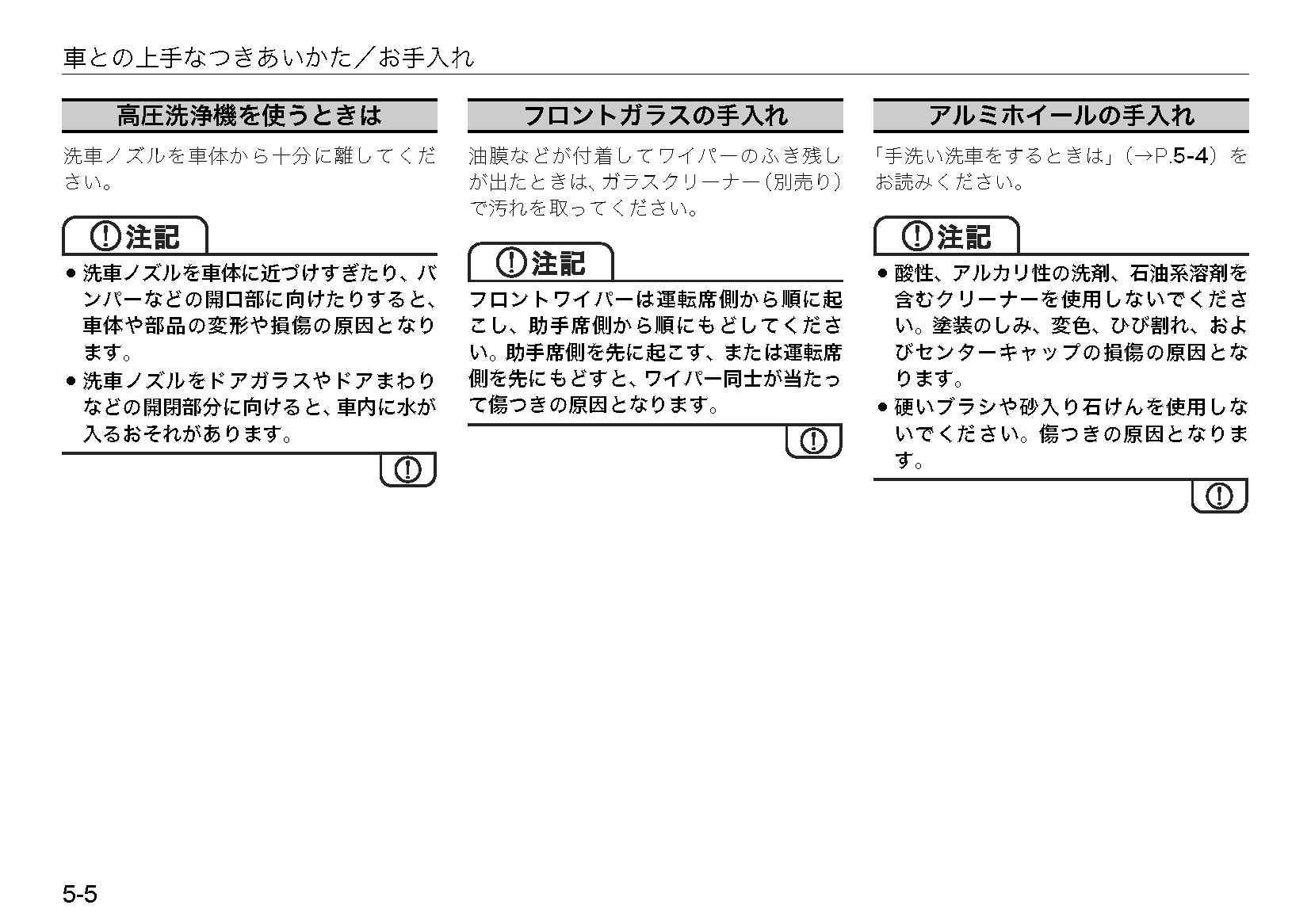 車との上手なつきあいかた／お手入れ

高圧洗浄機を使うときは

洗車ノズルを車体から十分に離してください。

注記

● 洗車ノズルを車体に近づけすぎたり、バンパーなどの開口部に向けたりすると、車体や部品の変形や損傷の原因となります。

● 洗車ノズルをドアガラスやドアまわりなどの開閉部分に向けると、車内に水が入るおそれがあります。

フロントガラスの手入れ

油膜などが付着してワイパーのふき残しが出たときは、ガラスクリーナー（別売り）で汚れを取ってください。

注記

フロントワイパーは運転席側から順に起こし、助手席側から順にもどしてください。助手席側を先に起こす、または運転席側を先にもどすと、ワイパー同士が当たって傷つきの原因となります。

アルミホイールの手入れ

「手洗い洗車をするときは」（→P.5-4）をお読みください。

注記

● 酸性、アルカリ性の洗剤、石油系溶剤を含むクリーナーを使用しないでください。塗装のしみ、変色、ひび割れ、およびセンターキャップの損傷の原因となります。

● 硬いブラシや砂入り石けんを使用しないでください。傷つきの原因となります。

5-5